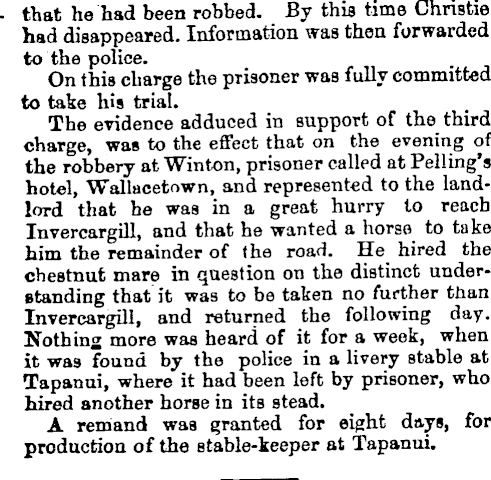 that he had been robbed. By this time Christie had disappeared. Information was then forwarded to the police.

On this charge the prisoner was fully committed to take his trial.

The evidence adduced in support of the third charge, was to the effect that on the evening of the robbery at Winton, prisoner called at Pelling's hotel, Wallacetown, and represented to the landlord that he was in a great hurry to reach Invercargill, and that he wanted a horse to take him the remainder of the road. He hired the chestnut mare in question on the distinct understanding that it was to be taken no further than Invercargill, and returned the following day. Nothing more was heard of it for a week, when it was found by the police in a livery stable at Tapanui, where it had been left by prisoner, who hired another horse in its stead.

A remand was granted for eight days, for production of the stable-keeper at Tapanui.